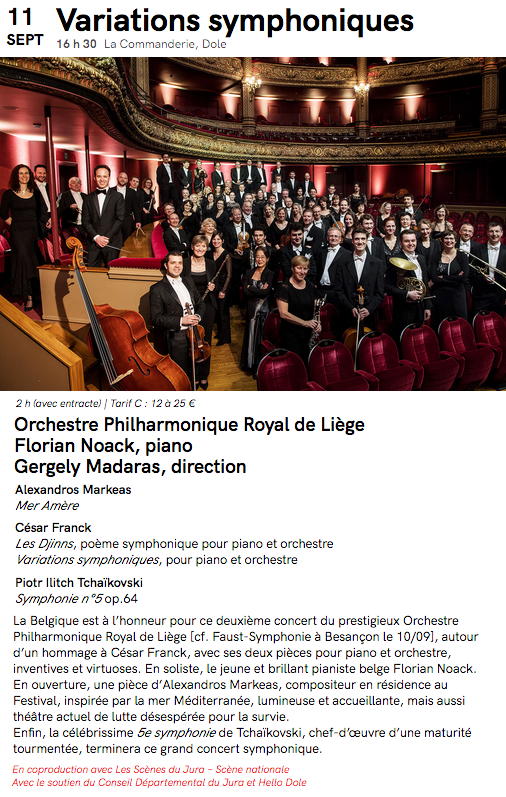 11
SEPT

Variations symphoniques
16 h 30 La Commanderie, Dole

2 h (avec entracte) | Tarif C : 12 à 25 €

Orchestre Philharmonique Royal de Liège
Florian Noack, piano
Gergely Madaras, direction

Alexandros Markeas
Mer Amère

César Franck
Les Djinns, poème symphonique pour piano et orchestre
Variations symphoniques, pour piano et orchestre

Piotr Ilitch Tchaïkovski
Symphonie n°5 op.64

La Belgique est à l'honneur pour ce deuxième concert du prestigieux Orchestre Philharmonique Royal de Liège [cf. Faust-Symphonie à Besançon le 10/09], autour d'un hommage à César Franck, avec ses deux pièces pour piano et orchestre, inventives et virtuoses. En soliste, le jeune et brillant pianiste belge Florian Noack. En ouverture, une pièce d'Alexandros Markeas, compositeur en résidence au Festival, inspirée par la mer Méditerranée, lumineuse et accueillante, mais aussi théâtre actuel de lutte désespérée pour la survie.
Enfin, la célébrissime 5e symphonie de Tchaïkovski, chef-d'œuvre d'une maturité tourmentée, terminera ce grand concert symphonique.

En coproduction avec Les Scènes du Jura - Scène nationale
Avec le soutien du Conseil Départemental du Jura et Hello Dole